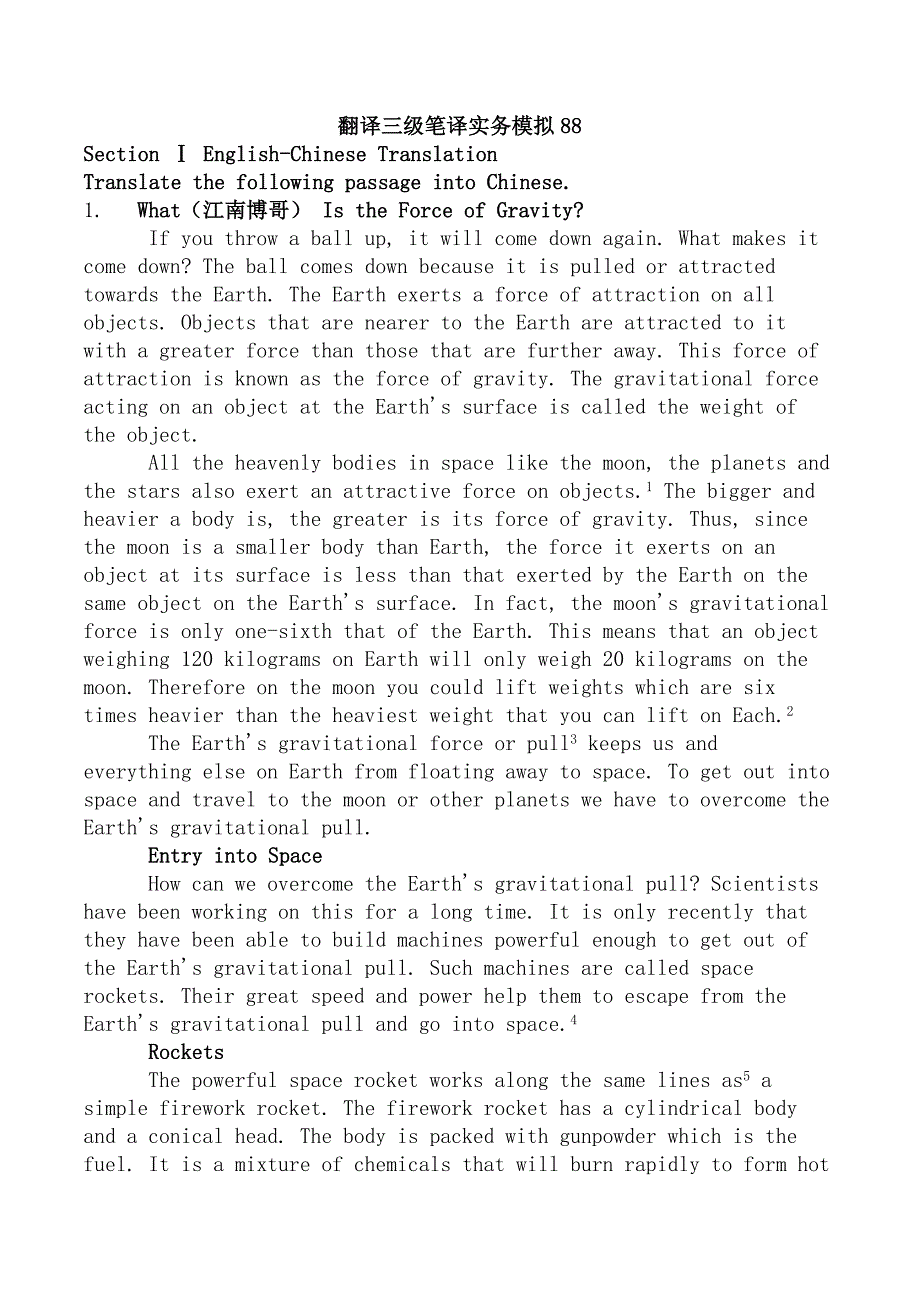 翻译三级笔译实务模拟88

Section Ⅰ English-Chinese Translation

Translate the following passage into Chinese.

1. What（江南博哥） Is the Force of Gravity?

If you throw a ball up, it will come down again. What makes it come down? The ball comes down because it is pulled or attracted towards the Earth. The Earth exerts a force of attraction on all objects. Objects that are nearer to the Earth are attracted to it with a greater force than those that are further away. This force of attraction is known as the force of gravity. The gravitational force acting on an object at the Earth's surface is called the weight of the object.

All the heavenly bodies in space like the moon, the planets and the stars also exert an attractive force on objects.$^1$ The bigger and heavier a body is, the greater is its force of gravity. Thus, since the moon is a smaller body than Earth, the force it exerts on an object at its surface is less than that exerted by the Earth on the same object on the Earth's surface. In fact, the moon's gravitational force is only one-sixth that of the Earth. This means that an object weighing 120 kilograms on Earth will only weigh 20 kilograms on the moon. Therefore on the moon you could lift weights which are six times heavier than the heaviest weight that you can lift on Each.$^2$

The Earth's gravitational force or pull$^3$ keeps us and everything else on Earth from floating away to space. To get out into space and travel to the moon or other planets we have to overcome the Earth's gravitational pull.

Entry into Space

How can we overcome the Earth's gravitational pull? Scientists have been working on this for a long time. It is only recently that they have been able to build machines powerful enough to get out of the Earth's gravitational pull. Such machines are called space rockets. Their great speed and power help them to escape from the Earth's gravitational pull and go into space.$^4$

Rockets

The powerful space rocket works along the same lines as$^5$ a simple firework rocket. The firework rocket has a cylindrical body and a conical head. The body is packed with gunpowder which is the fuel. It is a mixture of chemicals that will burn rapidly to form hot